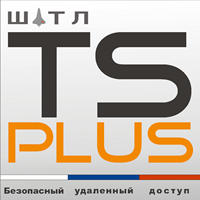 ШАТЛ

TS
PLUS

Безопасный удаленный доступ